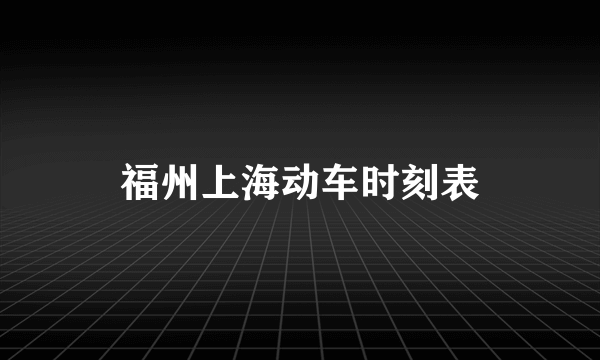 福州上海动车时刻表